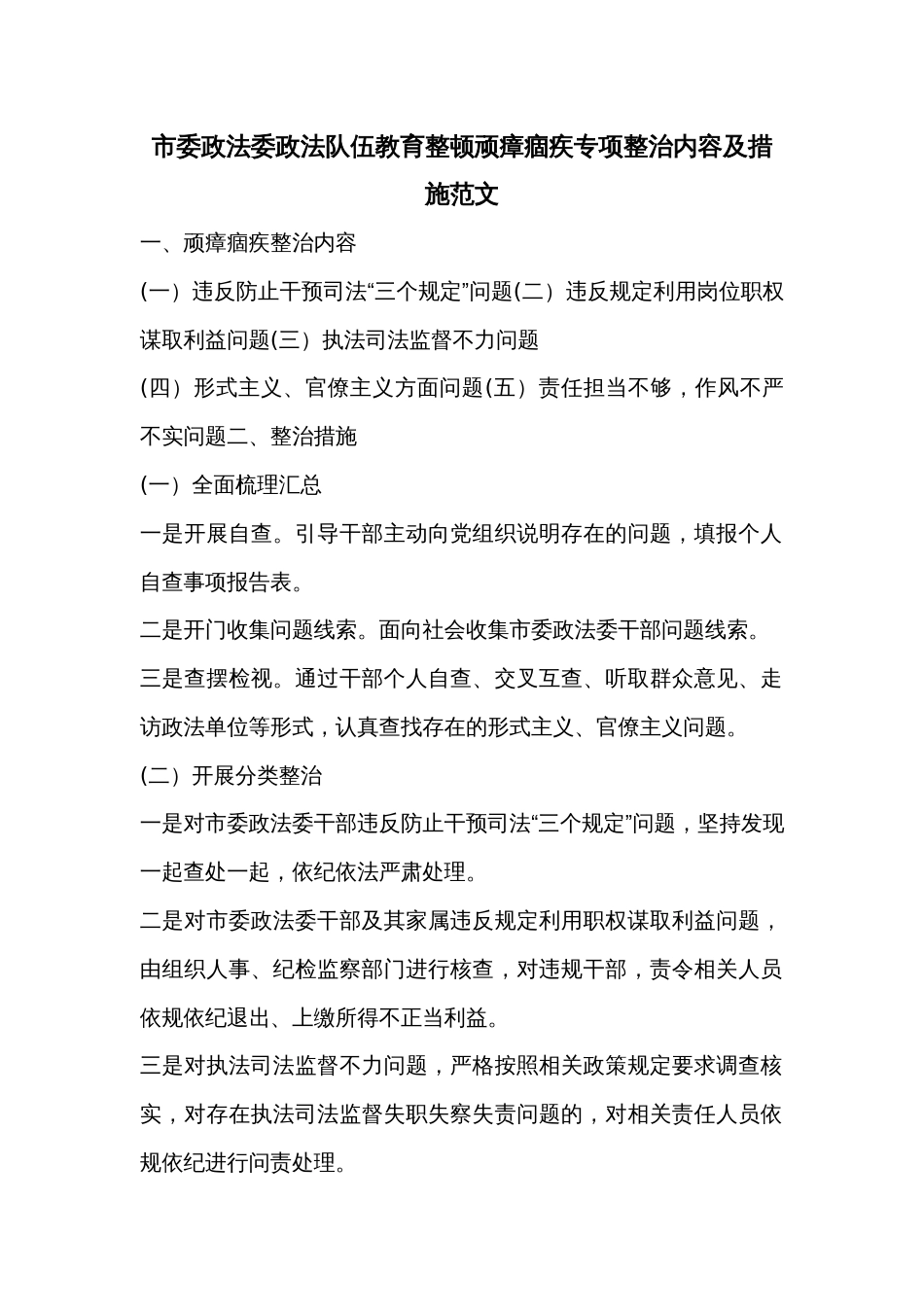 市委政法委政法队伍教育整顿顽瘴痼疾专项整治内容及措施范文

一、顽瘴痼疾整治内容

(一）违反防止干预司法“三个规定”问题(二）违反规定利用岗位职权谋取利益问题(三）执法司法监督不力问题

(四）形式主义、官僚主义方面问题(五）责任担当不够，作风不严不实问题二、整治措施

(一）全面梳理汇总

一是开展自查。引导干部主动向党组织说明存在的问题，填报个人自查事项报告表。

二是开门收集问题线索。面向社会收集市委政法委干部问题线索。

三是查摆检视。通过干部个人自查、交叉互查、听取群众意见、走访政法单位等形式，认真查找存在的形式主义、官僚主义问题。

(二）开展分类整治

一是对市委政法委干部违反防止干预司法“三个规定”问题，坚持发现一起查处一起，依纪依法严肃处理。

二是对市委政法委干部及其家属违反规定利用职权谋取利益问题，由组织人事、纪检监察部门进行核查，对违规干部，责令相关人员依规依纪退出、上缴所得不正当利益。

三是对执法司法监督不力问题，严格按照相关政策规定要求调查核实，对存在执法司法监督失职失察失责问题的，对相关责任人员依规依纪进行问责处理。